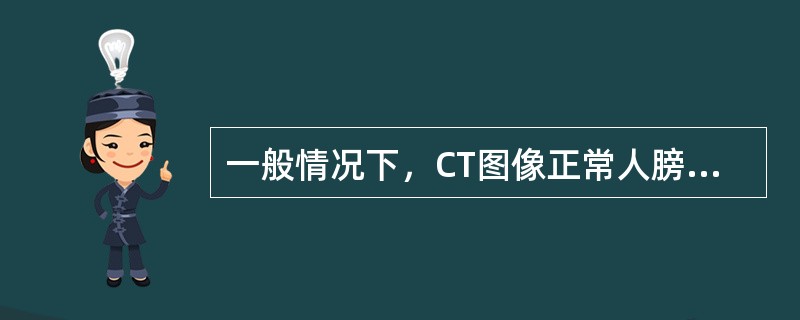 一般情况下，CT图像正常人膀...